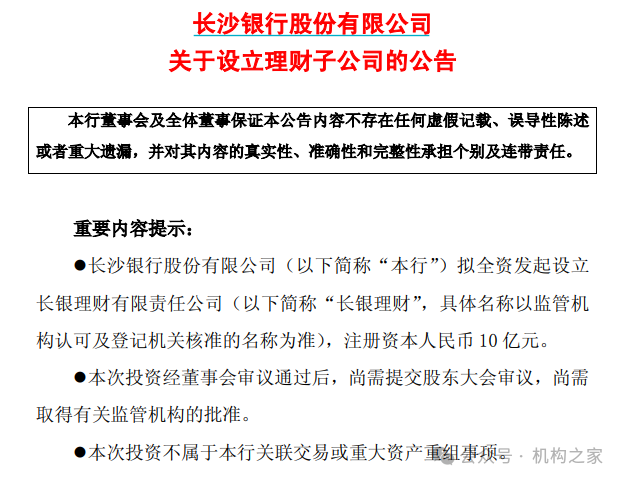 长沙银行股份有限公司
关于设立理财子公司的公告

本行董事会及全体董事保证本公告内容不存在任何虚假记载、误导性陈述或者重大遗漏，并对其内容的真实性、准确性和完整性承担个别及连带责任。

重要内容提示：

●长沙银行股份有限公司（以下简称“本行”）拟全资发起设立长银理财有限责任公司（以下简称“长银理财”，具体名称以监管机构认可及登记机关核准的名称为准），注册资本人民币 10 亿元。

●本次投资经董事会审议通过后，尚需提交股东大会审议，尚需取得有关监管机构的批准。

●本次投资不属于本行关联交易或重大资产重组事项。

公众号 · 机构之家